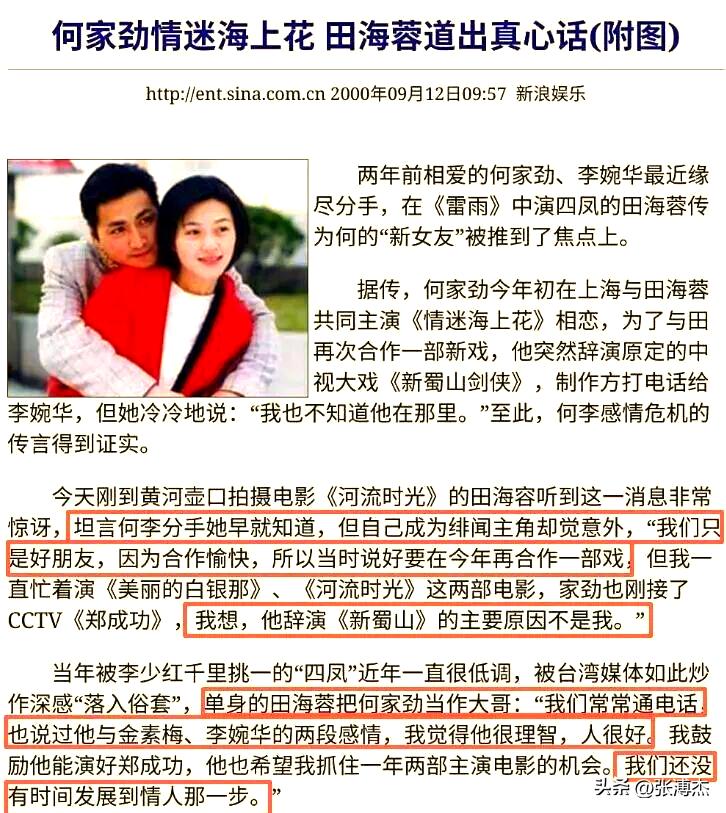 何家劲情迷海上花 田海蓉道出真心话(附图)

http://ent.sina.com.cn 2000年09月12日09:57 新浪娱乐

两年前相爱的何家劲、李婉华最近缘尽分手，在《雷雨》中演四凤的田海蓉传为何的“新女友”被推到了焦点上。

据传，何家劲今年初在上海与田海蓉共同主演《情迷海上花》相恋，为了与田再次合作一部新戏，他突然辞演原定的中视大戏《新蜀山剑侠》，制作方打电话给李婉华，但她冷冷地说：“我也不知道他在那里。”至此，何李感情危机的传言得到证实。

今天刚到黄河壶口拍摄电影《河流时光》的田海容听到这一消息非常惊讶，坦言何李分手她早就知道，但自己成为绯闻主角却觉意外，“我们只是好朋友，因为合作愉快，所以当时说好要在今年再合作一部戏，但我一直忙着演《美丽的白银那》、《河流时光》这两部电影，家劲也刚接了CCTV《郑成功》，我想，他辞演《新蜀山》的主要原因不是我。”

当年被李少红千里挑一的“四凤”近年一直很低调，被台湾媒体如此炒作深感“落入俗套”，单身的田海蓉把何家劲当作大哥：“我们常常通电话，也说过他与金素梅、李婉华的两段感情，我觉得他很理智，人很好。我鼓励他能演好郑成功，他也希望我抓住一年两部主演电影的机会。我们还没有时间发展到情人那一步。”

头条 @张溥杰